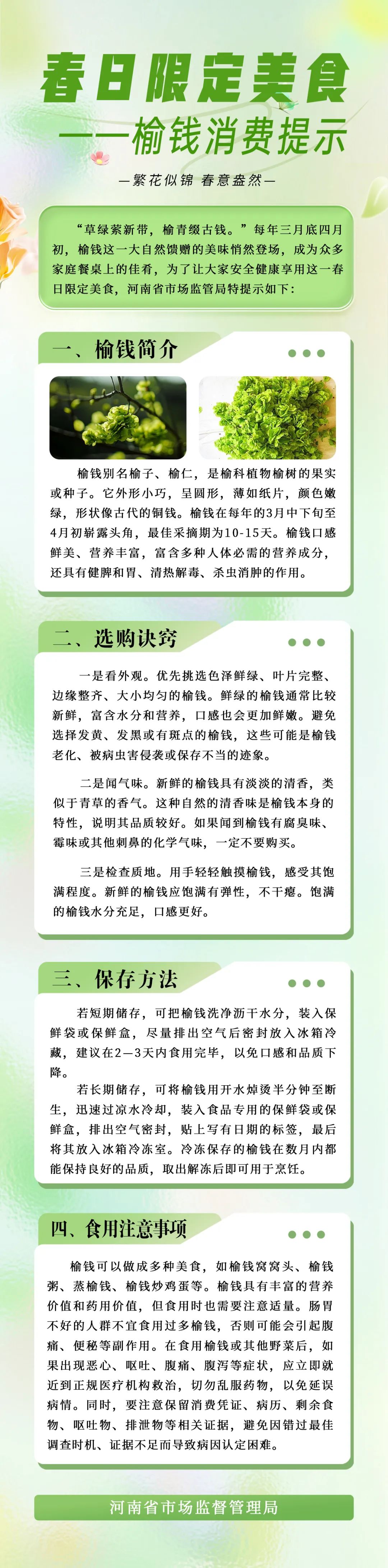 春日限定美食
——榆钱消费提示

—繁花似锦 春意盎然—

“草绿萦新带，榆青缀古钱。”每年三月底四月初，榆钱这一大自然馈赠的美味悄然登场，成为众多家庭餐桌上的佳肴，为了让大家安全健康享用这一春日限定美食，河南省市场监管局特提示如下：

一、榆钱简介

榆钱别名榆子、榆仁，是榆科植物榆树的果实或种子。它外形小巧，呈圆形，薄如纸片，颜色嫩绿，形状像古代的铜钱。榆钱在每年的3月中下旬至4月初崭露头角，最佳采摘期为10-15天。榆钱口感鲜美、营养丰富，富含多种人体必需的营养成分，还具有健脾和胃、清热解毒、杀虫消肿的作用。

二、选购诀窍

一是看外观。优先挑选色泽鲜绿、叶片完整、边缘整齐、大小均匀的榆钱。鲜绿的榆钱通常比较新鲜，富含水分和营养，口感也会更加鲜嫩。避免选择发黄、发黑或有斑点的榆钱，这些可能是榆钱老化、被病虫害侵袭或保存不当的迹象。

二是闻气味。新鲜的榆钱具有淡淡的清香，类似于青草的香气。这种自然的清香味是榆钱本身的特性，说明其品质较好。如果闻到榆钱有腐臭味、霉味或其他刺鼻的化学气味，一定不要购买。

三是检查质地。用手轻轻触摸榆钱，感受其饱满程度。新鲜的榆钱应饱满有弹性，不干瘪。饱满的榆钱水分充足，口感更好。

三、保存方法

若短期储存，可把榆钱洗净沥干水分，装入保鲜袋或保鲜盒，尽量排出空气后密封放入冰箱冷藏，建议在2—3天内食用完毕，以免口感和品质下降。

若长期储存，可将榆钱用开水焯烫半分钟至断生，迅速过凉水冷却，装入食品专用的保鲜袋或保鲜盒，排出空气密封，贴上写有日期的标签，最后将其放入冰箱冷冻室。冷冻保存的榆钱在数月内都能保持良好的品质，取出解冻后即可用于烹饪。

四、食用注意事项

榆钱可以做成多种美食，如榆钱窝窝头、榆钱粥、蒸榆钱、榆钱炒鸡蛋等。榆钱具有丰富的营养价值和药用价值，但食用时也需要注意适量。肠胃不好的人群不宜食用过多榆钱，否则可能会引起腹痛、便秘等副作用。在食用榆钱或其他野菜后，如果出现恶心、呕吐、腹痛、腹泻等症状，应立即就近到正规医疗机构救治，切勿乱服药物，以免延误病情。同时，要注意保留消费凭证、病历、剩余食物、呕吐物、排泄物等相关证据，避免因错过最佳调查时机、证据不足而导致病因认定困难。

河南省市场监督管理局